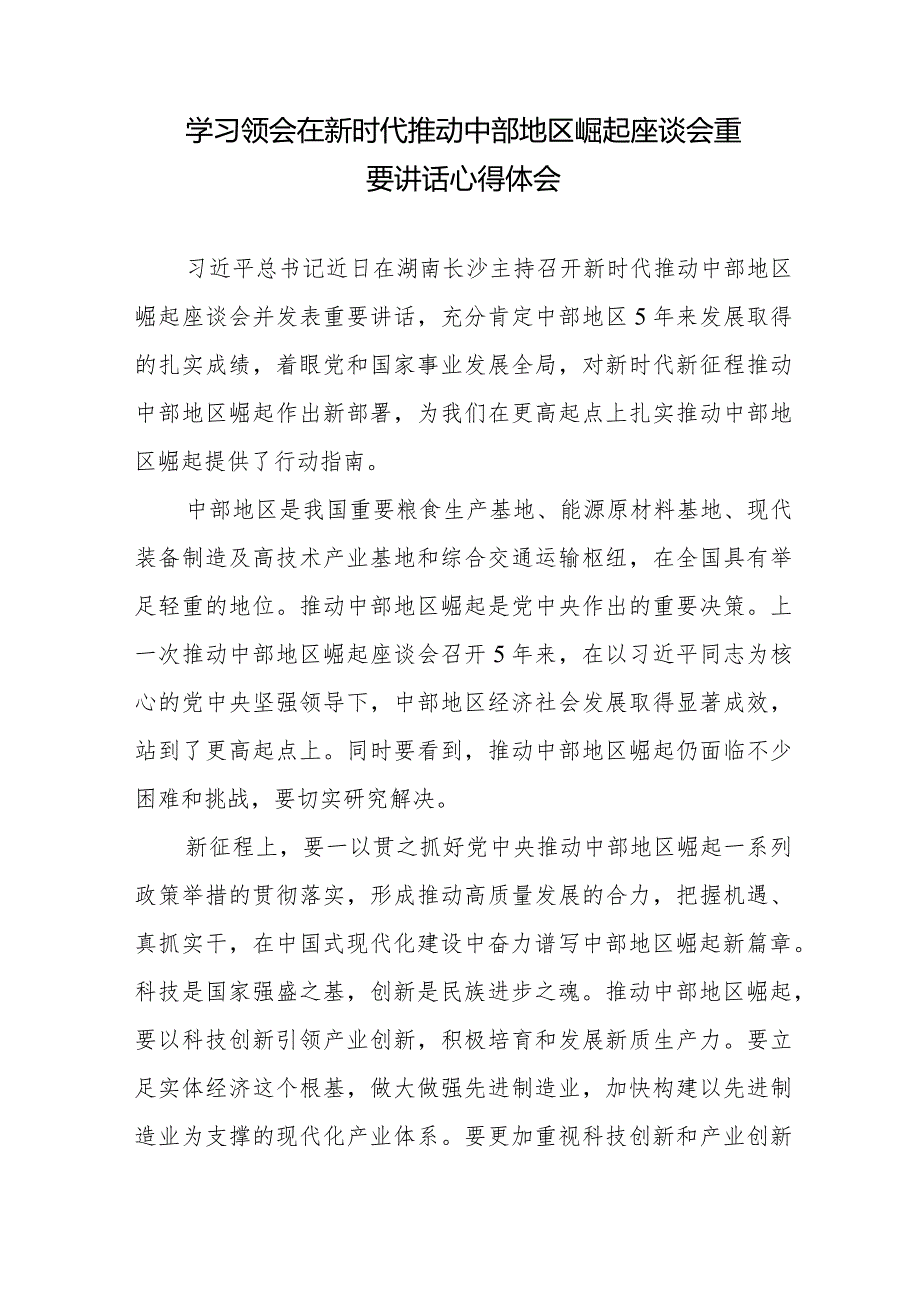 学习领会在新时代推动中部地区崛起座谈会重要讲话心得体会

习近平总书记近日在湖南长沙主持召开新时代推动中部地区崛起座谈会并发表重要讲话，充分肯定中部地区5年来发展取得的扎实成绩，着眼党和国家事业发展全局，对新时代新征程推动中部地区崛起作出新部署，为我们在更高起点上扎实推动中部地区崛起提供了行动指南。

中部地区是我国重要粮食生产基地、能源原材料基地、现代装备制造及高技术产业基地和综合交通运输枢纽，在全国具有举足轻重的地位。推动中部地区崛起是党中央作出的重要决策。上一次推动中部地区崛起座谈会召开5年来，在以习近平同志为核心的党中央坚强领导下，中部地区经济社会发展取得显著成效，站到了更高起点上。同时要看到，推动中部地区崛起仍面临不少困难和挑战，要切实研究解决。

新征程上，要一以贯之抓好党中央推动中部地区崛起一系列政策举措的贯彻落实，形成推动高质量发展的合力，把握机遇、真抓实干，在中国式现代化建设中奋力谱写中部地区崛起新篇章。科技是国家强盛之基，创新是民族进步之魂。推动中部地区崛起，要以科技创新引领产业创新，积极培育和发展新质生产力。要立足实体经济这个根基，做大做强先进制造业，加快构建以先进制造业为支撑的现代化产业体系。要更加重视科技创新和产业创新